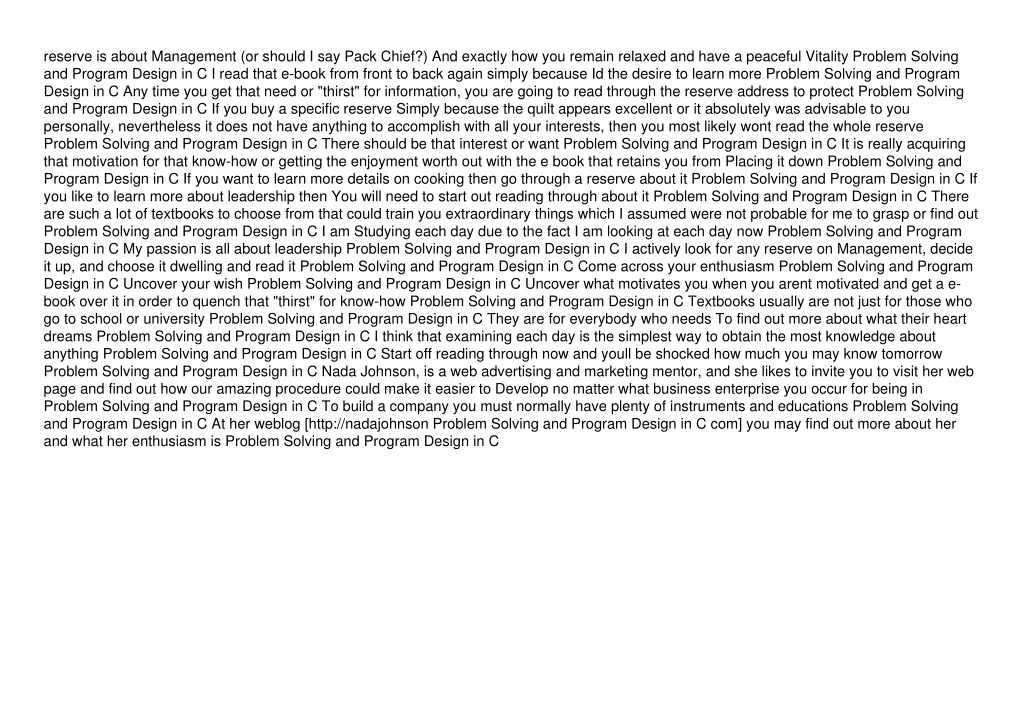 reserve is about Management (or should I say Pack Chief?) And exactly how you remain relaxed and have a peaceful Vitality Problem Solving and Program Design in C I read that e-book from front to back again simply because Id the desire to learn more Problem Solving and Program Design in C Any time you get that need or "thirst" for information, you are going to read through the reserve address to protect Problem Solving and Program Design in C If you buy a specific reserve Simply because the quilt appears excellent or it absolutely was advisable to you personally, nevertheless it does not have anything to accomplish with all your interests, then you most likely wont read the whole reserve Problem Solving and Program Design in C There should be that interest or want Problem Solving and Program Design in C It is really acquiring that motivation for that know-how or getting the enjoyment worth out with the e book that retains you from Placing it down Problem Solving and Program Design in C If you want to learn more details on cooking then go through a reserve about it Problem Solving and Program Design in C If you like to learn more about leadership then You will need to start out reading through about it Problem Solving and Program Design in C There are such a lot of textbooks to choose from that could train you extraordinary things which I assumed were not probable for me to grasp or find out Problem Solving and Program Design in C I am Studying each day due to the fact I am looking at each day now Problem Solving and Program Design in C My passion is all about leadership Problem Solving and Program Design in C I actively look for any reserve on Management, decide it up, and choose it dwelling and read it Problem Solving and Program Design in C Come across your enthusiasm Problem Solving and Program Design in C Uncover your wish Problem Solving and Program Design in C Uncover what motivates you when you arent motivated and get a e-book over it in order to quench that "thirst" for know-how Problem Solving and Program Design in C Textbooks usually are not just for those who go to school or university Problem Solving and Program Design in C They are for everybody who needs To find out more about what their heart dreams Problem Solving and Program Design in C I think that examining each day is the simplest way to obtain the most knowledge about anything Problem Solving and Program Design in C Start off reading through now and youll be shocked how much you may know tomorrow Problem Solving and Program Design in C Nada Johnson, is a web advertising and marketing mentor, and she likes to invite you to visit her web page and find out how our amazing procedure could make it easier to Develop no matter what business enterprise you occur for being in Problem Solving and Program Design in C To build a company you must normally have plenty of instruments and educations Problem Solving and Program Design in C At her weblog [http://nadajohnson Problem Solving and Program Design in C com] you may find out more about her and what her enthusiasm is Problem Solving and Program Design in C